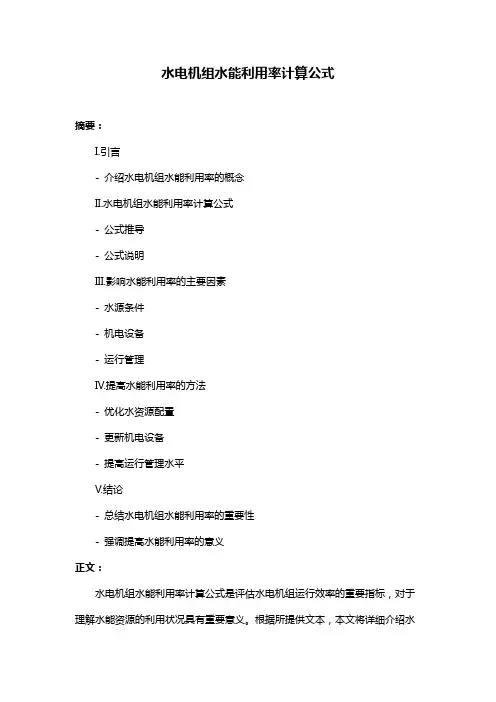 水电机组水能利用率计算公式

摘要：

I.引言

- 介绍水电机组水能利用率的概念

II.水电机组水能利用率计算公式

- 公式推导

- 公式说明

III.影响水能利用率的主要因素

- 水源条件

- 机电设备

- 运行管理

IV.提高水能利用率的方法

- 优化水资源配置

- 更新机电设备

- 提高运行管理水平

V.结论

- 总结水电机组水能利用率的重要性

- 强调提高水能利用率的意义

正文：

水电机组水能利用率计算公式是评估水电机组运行效率的重要指标，对于理解水能资源的利用状况具有重要意义。根据所提供文本，本文将详细介绍水